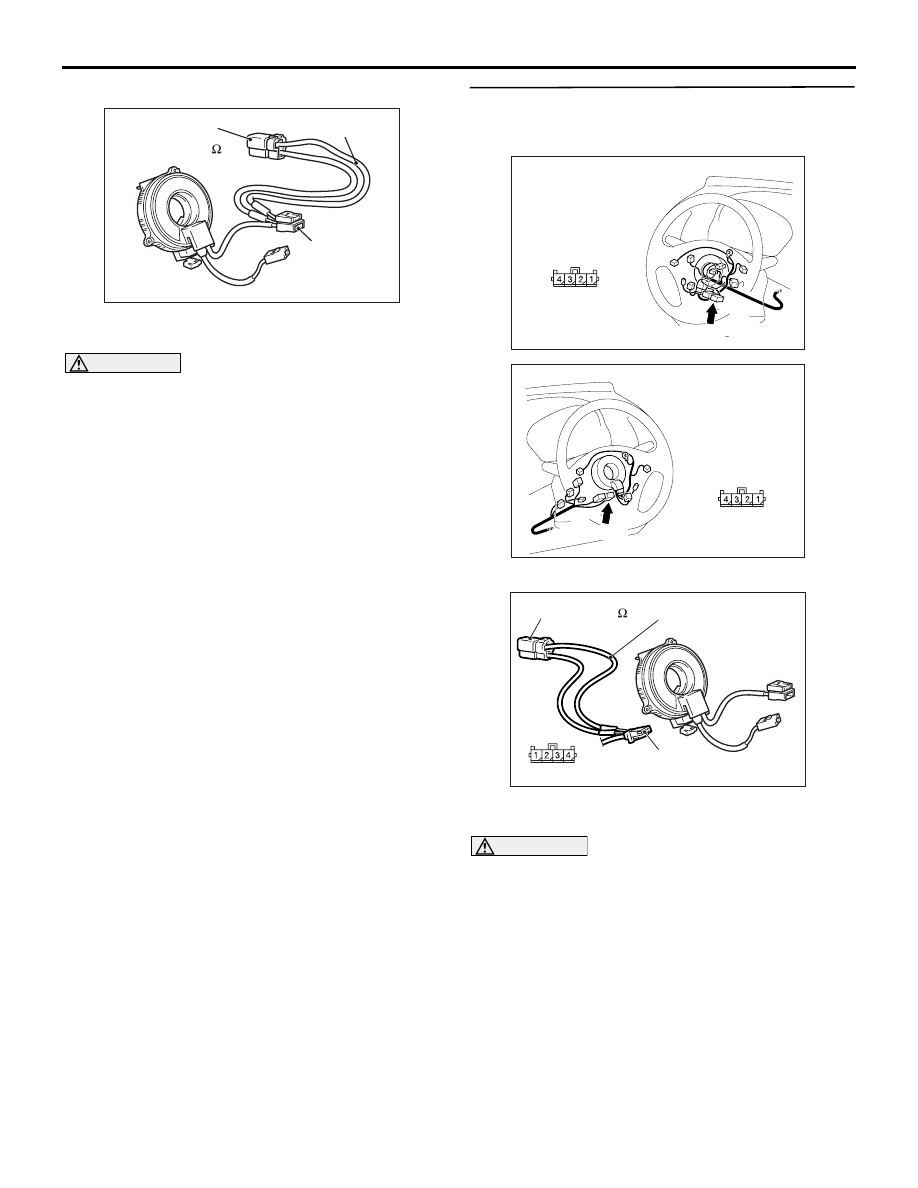 Ω

4 3 2 1

4 3 2 1

Ω

1 2 3 4